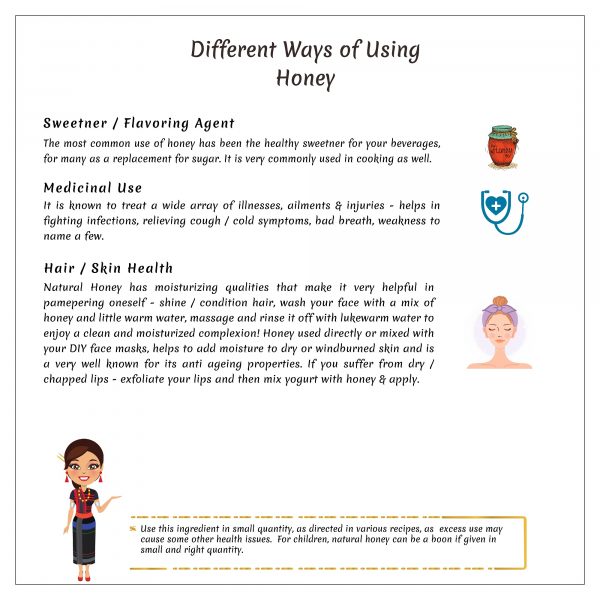 Different Ways of Using Honey

Sweetner / Flavoring Agent
The most common use of honey has been the healthy sweetner for your beverages, for many as a replacement for sugar. It is very commonly used in cooking as well.

Honey

Medicinal Use
It is known to treat a wide array of illnesses, ailments & injuries - helps in fighting infections, relieving cough / cold symptoms, bad breath, weakness to name a few.

Hair / Skin Health
Natural Honey has moisturizing qualities that make it very helpful in pamepering oneself - shine / condition hair, wash your face with a mix of honey and little warm water, massage and rinse it off with lukewarm water to enjoy a clean and moisturized complexion! Honey used directly or mixed with your DIY face masks, helps to add moisture to dry or windburned skin and is a very well known for its anti ageing properties. If you suffer from dry / chapped lips - exfoliate your lips and then mix yogurt with honey & apply.

Use this ingredient in small quantity, as directed in various recipes, as excess use may cause some other health issues. For children, natural honey can be a boon if given in small and right quantity.